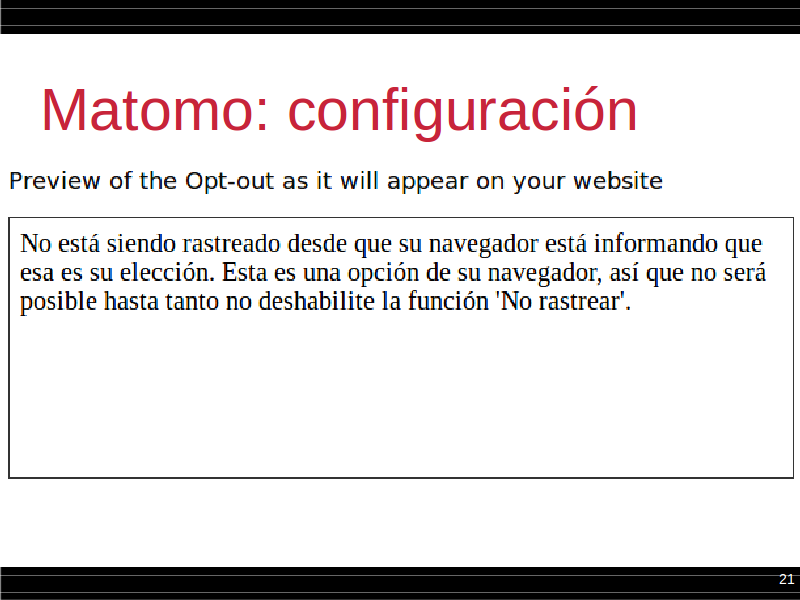 Matomo: configuración

Preview of the Opt-out as it will appear on your website

No está siendo rastreado desde que su navegador está informando que esa es su elección. Esta es una opción de su navegador, así que no será posible hasta tanto no deshabilite la función 'No rastrear'.

21